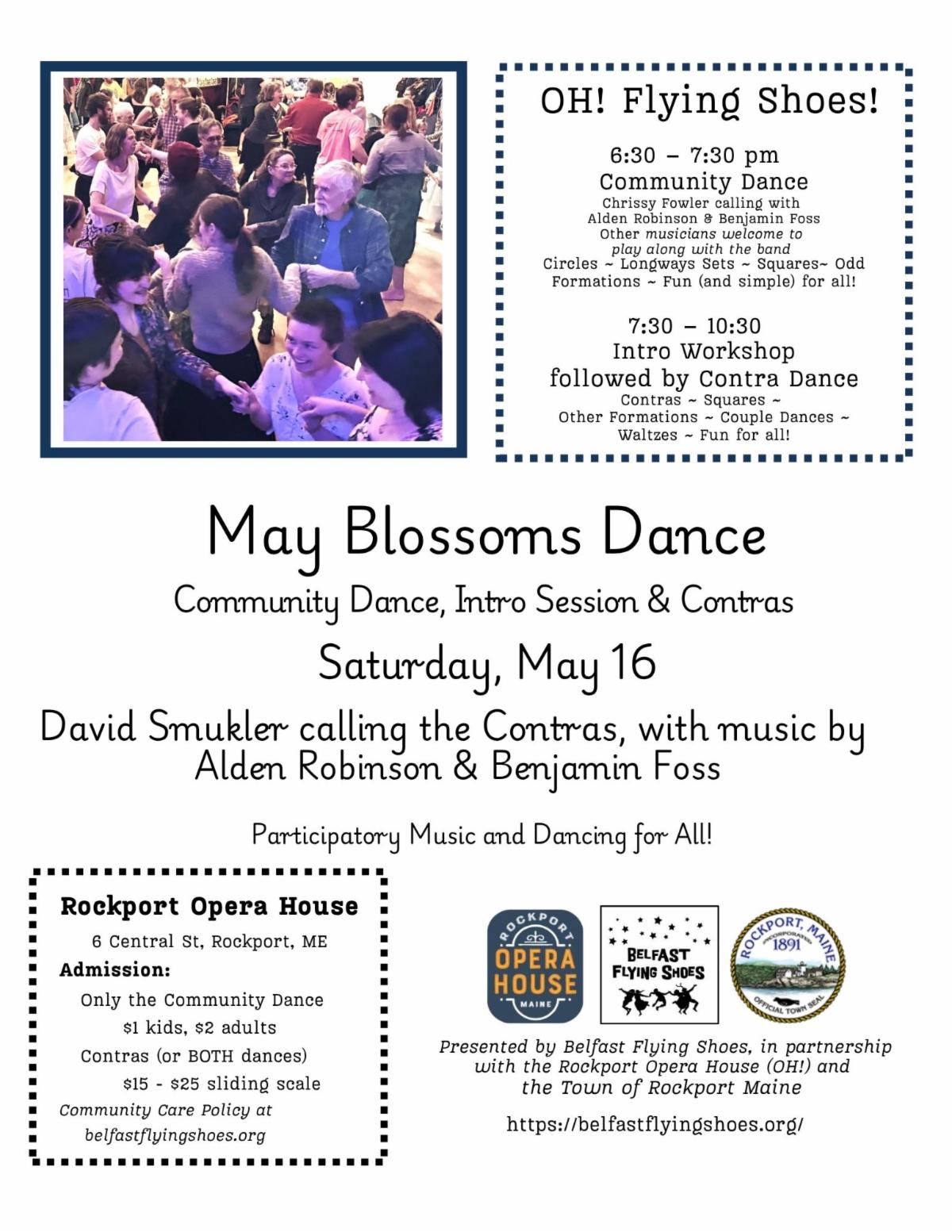 OH! Flying Shoes!

6:30 – 7:30 pm
Community Dance
Chrissy Fowler calling with Alden Robinson & Benjamin Foss
Other musicians welcome to play along with the band
Circles ~ Longways Sets ~ Squares~ Odd Formations ~ Fun (and simple) for all!

7:30 – 10:30
Intro Workshop
followed by Contra Dance
Contras ~ Squares ~ Other Formations ~ Couple Dances ~ Waltzes ~ Fun for all!

May Blossoms Dance

Community Dance, Intro Session & Contras

Saturday, May 16

David Smukler calling the Contras, with music by Alden Robinson & Benjamin Foss

Participatory Music and Dancing for All!

Rockport Opera House
6 Central St, Rockport, ME
Admission:
Only the Community Dance
$1 kids, $2 adults
Contras (or BOTH dances)
$15 - $25 sliding scale
Community Care Policy at belfastflyingshoes.org

ROCKPORT OPERA HOUSE MAINE

BELFAST FLYING SHOES

ROCKPORT, MAINE INCORPORATED 1891 OFFICIAL TOWN SEAL

Presented by Belfast Flying Shoes, in partnership with the Rockport Opera House (OH!) and the Town of Rockport Maine

https://belfastflyingshoes.org/